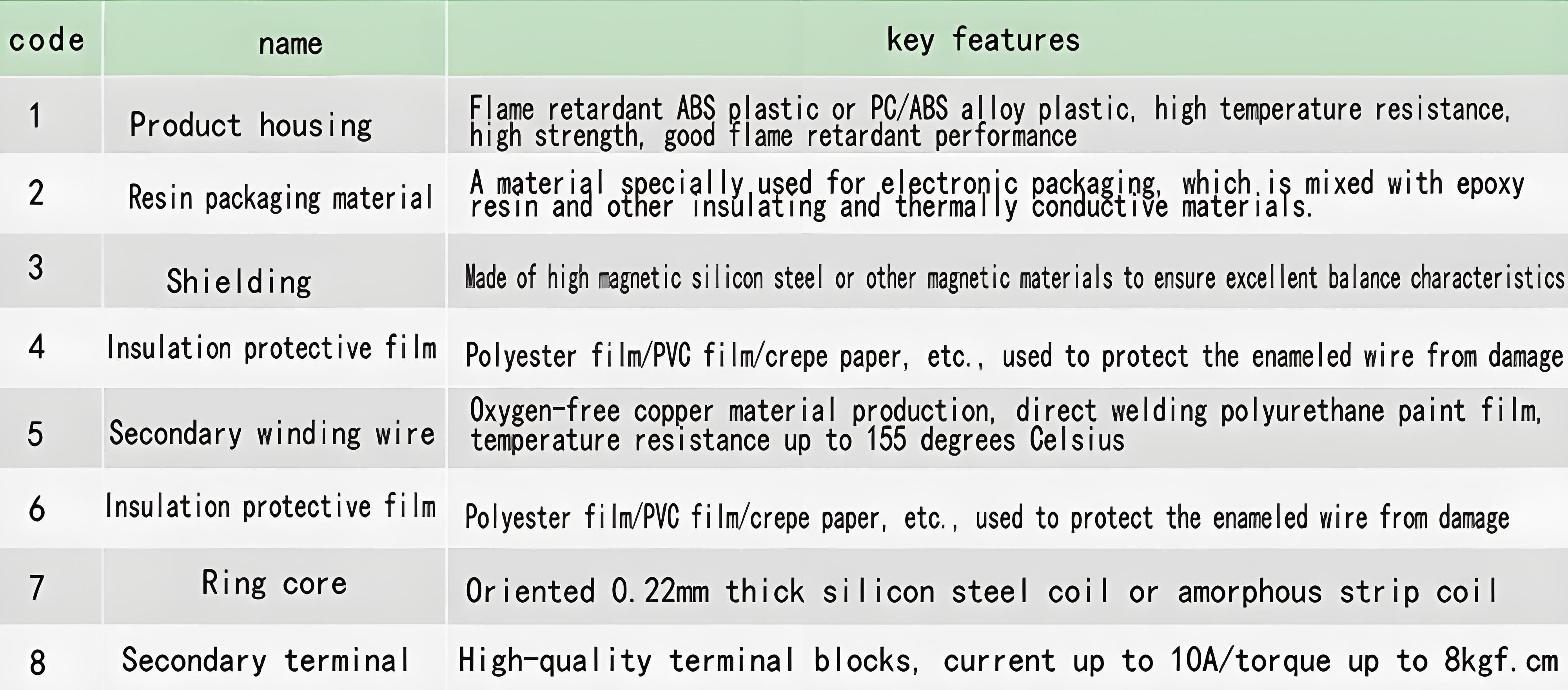 | code | name | key features |
|---|---|---|
| 1 | Product housing | Flame retardant ABS plastic or PC/ABS alloy plastic, high temperature resistance, high strength, good flame retardant performance |
| 2 | Resin packaging material | A material specially used for electronic packaging, which is mixed with epoxy resin and other insulating and thermally conductive materials. |
| 3 | Shielding | Made of high magnetic silicon steel or other magnetic materials to ensure excellent balance characteristics |
| 4 | Insulation protective film | Polyester film/PVC film/crepe paper, etc., used to protect the enameled wire from damage |
| 5 | Secondary winding wire | Oxygen-free copper material production, direct welding polyurethane paint film, temperature resistance up to 155 degrees Celsius |
| 6 | Insulation protective film | Polyester film/PVC film/crepe paper, etc., used to protect the enameled wire from damage |
| 7 | Ring core | Oriented 0.22mm thick silicon steel coil or amorphous strip coil |
| 8 | Secondary terminal | High-quality terminal blocks, current up to 10A/torque up to 8kgf.cm |